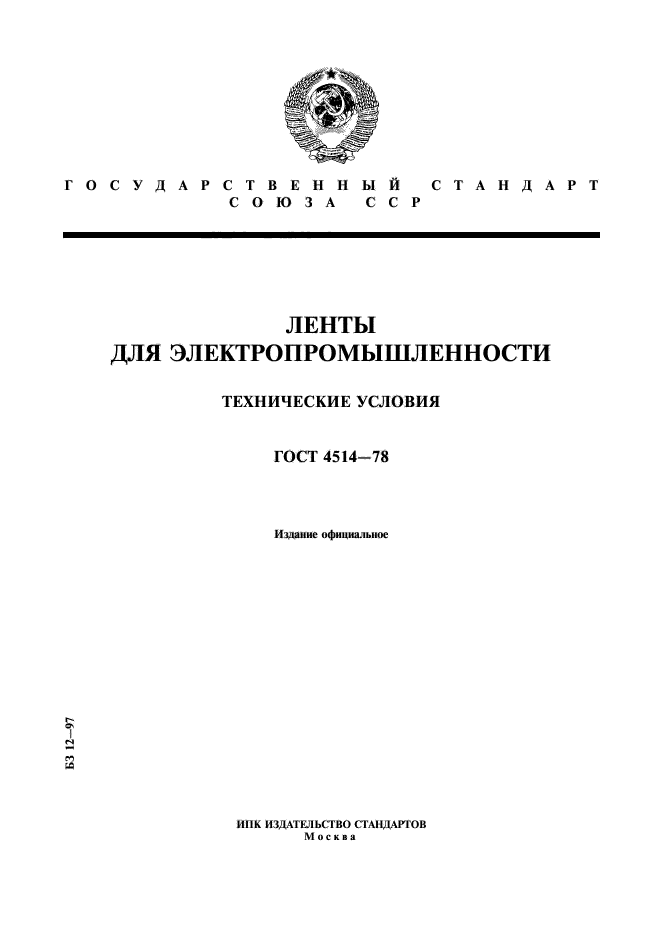 ГОСУДАРСТВЕННЫЙ СТАНДАРТ СОЮЗА ССР

ЛЕНТЫ ДЛЯ ЭЛЕКТРОПРОМЫШЛЕННОСТИ

ТЕХНИЧЕСКИЕ УСЛОВИЯ

ГОСТ 4514—78

Издание официальное

БЗ 12—97

ИПК ИЗДАТЕЛЬСТВО СТАНДАРТОВ
Москва